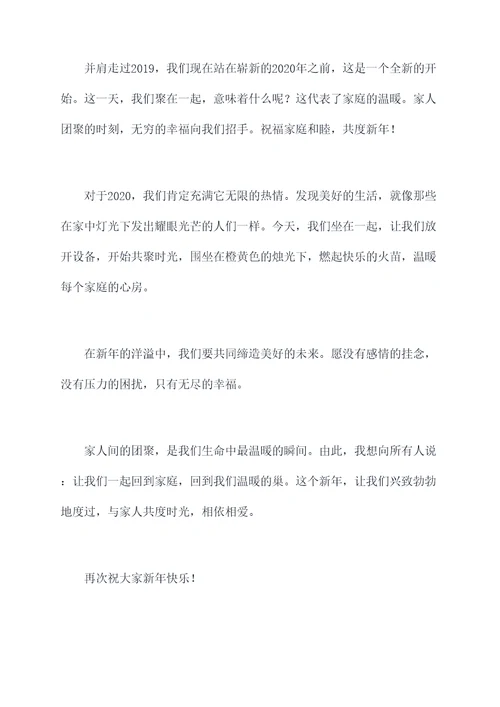 并肩走过2019，我们现在站在崭新的2020年之前，这是一个全新的开始。这一天，我们聚在一起，意味着什么呢？这代表了家庭的温暖。家人团聚的时刻，无穷的幸福向我们招手。祝福家庭和睦，共度新年！

对于2020，我们肯定充满它无限的热情。发现美好的生活，就像那些在家中灯光下发出耀眼光芒的人们一样。今天，我们坐在一起，让我们放开设备，开始共聚时光，围坐在橙黄色的烛光下，燃起快乐的火苗，温暖每个家庭的心房。

在新年的洋溢中，我们要共同缔造美好的未来。愿没有感情的挂念，没有压力的困扰，只有无尽的幸福。

家人间的团聚，是我们生命中最温暖的瞬间。由此，我想向所有人说：让我们一起回到家庭，回到我们温暖的巢。这个新年，让我们兴致勃勃地度过，与家人共度时光，相依相爱。

再次祝大家新年快乐！